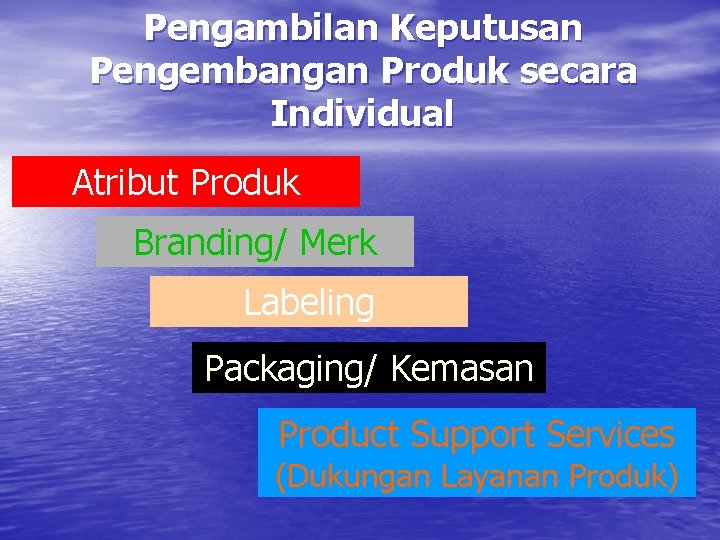 Pengambilan Keputusan Pengembangan Produk secara Individual

Atribut Produk

Branding/ Merk

Labeling

Packaging/ Kemasan

Product Support Services (Dukungan Layanan Produk)